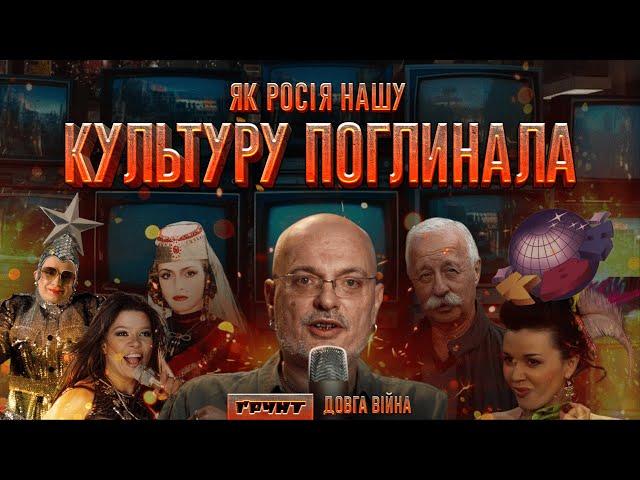 ЯК РОСІЯ НАШУ
КУЛЬТУРУ ПОГЛИНАЛА

ҐРУНТ ДОВГА ВІЙНА